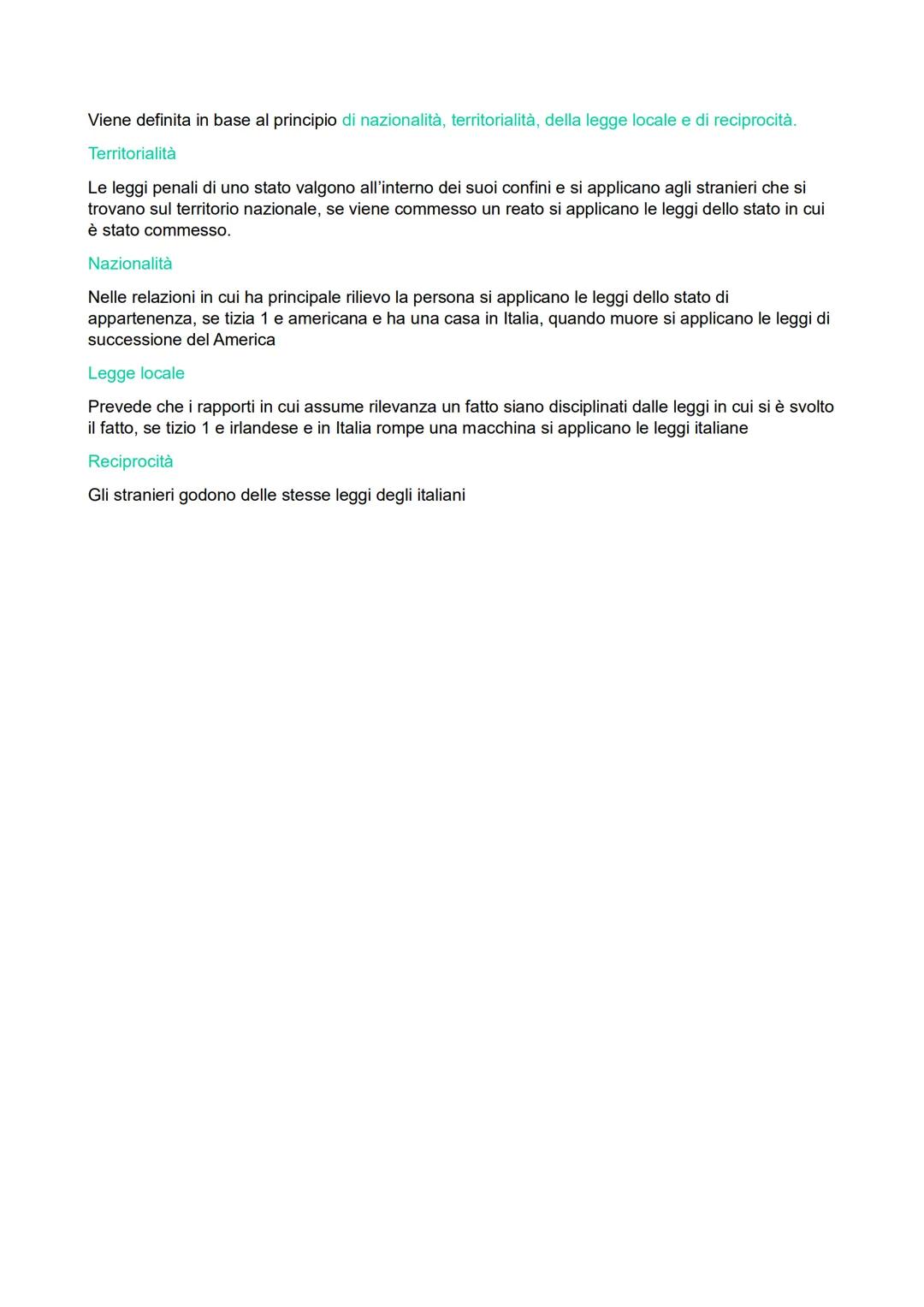 Viene definita in base al principio di nazionalità, territorialità, della legge locale e di reciprocità.

Territorialità

Le leggi penali di uno stato valgono all'interno dei suoi confini e si applicano agli stranieri che si trovano sul territorio nazionale, se viene commesso un reato si applicano le leggi dello stato in cui è stato commesso.

Nazionalità

Nelle relazioni in cui ha principale rilievo la persona si applicano le leggi dello stato di appartenenza, se tizia 1 e americana e ha una casa in Italia, quando muore si applicano le leggi di successione del America

Legge locale

Prevede che i rapporti in cui assume rilevanza un fatto siano disciplinati dalle leggi in cui si è svolto il fatto, se tizio 1 e irlandese e in Italia rompe una macchina si applicano le leggi italiane

Reciprocità

Gli stranieri godono delle stesse leggi degli italiani